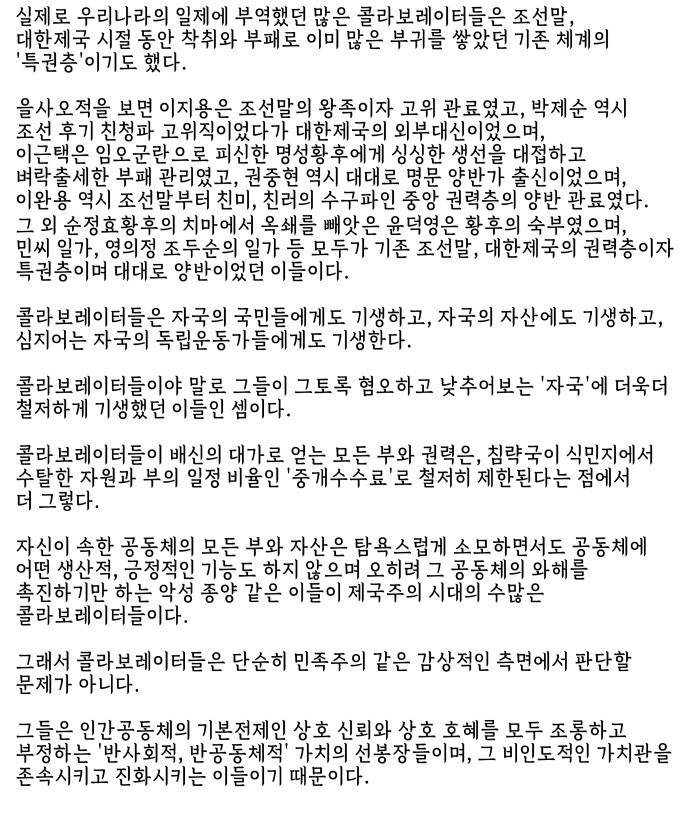 실제로 우리나라의 일제에 부역했던 많은 콜라보레이터들은 조선말, 대한제국 시절 동안 착취와 부패로 이미 많은 부귀를 쌓았던 기존 체계의 '특권층'이기도 했다.

을사오적을 보면 이지용은 조선말의 왕족이자 고위 관료였고, 박제순 역시 조선 후기 친청파 고위직이었다가 대한제국의 외부대신이었으며, 이근택은 임오군란으로 피신한 명성황후에게 싱싱한 생선을 대접하고 벼락출세한 부패 관리였고, 권중현 역시 대대로 명문 양반가 출신이었으며, 이완용 역시 조선말부터 친미, 친러의 수구파인 중앙 권력층의 양반 관료였다. 그 외 순정효황후의 치마에서 옥쇄를 빼앗은 윤덕영은 황후의 숙부였으며, 민씨 일가, 영의정 조두순의 일가 등 모두가 기존 조선말, 대한제국의 권력층이자 특권층이며 대대로 양반이었던 이들이다.

콜라보레이터들은 자국의 국민들에게도 기생하고, 자국의 자산에도 기생하고, 심지어는 자국의 독립운동가들에게도 기생한다.

콜라보레이터들이야 말로 그들이 그토록 혐오하고 낮추어보는 '자국'에 더욱더 철저하게 기생했던 이들인 셈이다.

콜라보레이터들이 배신의 대가로 얻는 모든 부와 권력은, 침략국이 식민지에서 수탈한 자원과 부의 일정 비율인 '중개수수료'로 철저히 제한된다는 점에서 더 그렇다.

자신이 속한 공동체의 모든 부와 자산은 탐욕스럽게 소모하면서도 공동체에 어떤 생산적, 긍정적인 기능도 하지 않으며 오히려 그 공동체의 와해를 촉진하기만 하는 악성 종양 같은 이들이 제국주의 시대의 수많은 콜라보레이터들이다.

그래서 콜라보레이터들은 단순히 민족주의 같은 감상적인 측면에서 판단할 문제가 아니다.

그들은 인간공동체의 기본전제인 상호 신뢰와 상호 호혜를 모두 조롱하고 부정하는 '반사회적, 반공동체적' 가치의 선봉장들이며, 그 비인도적인 가치관을 존속시키고 진화시키는 이들이기 때문이다.